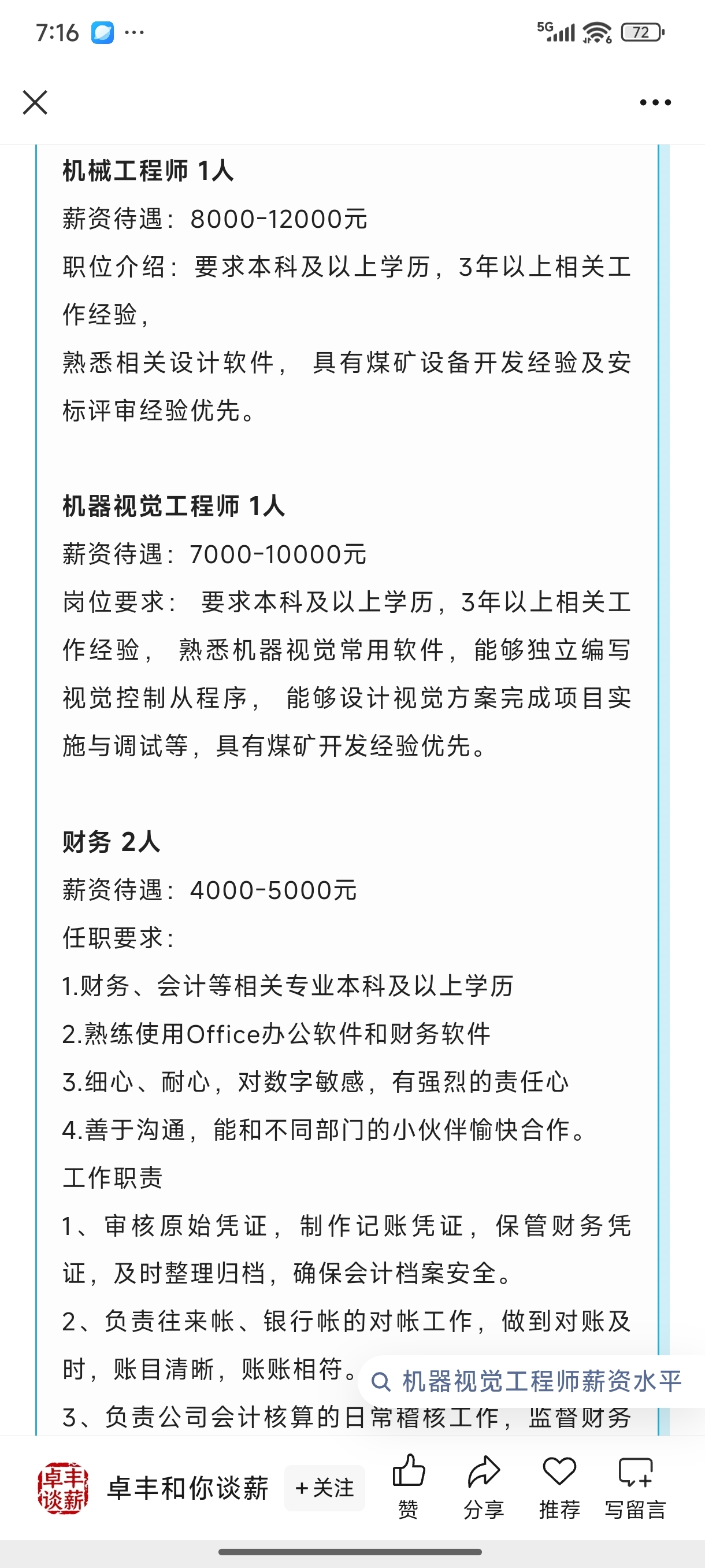 7:16 ··· 5G 72

机械工程师 1人
薪资待遇：8000-12000元
职位介绍：要求本科及以上学历，3年以上相关工作经验，
熟悉相关设计软件， 具有煤矿设备开发经验及安标评审经验优先。

机器视觉工程师 1人
薪资待遇：7000-10000元
岗位要求： 要求本科及以上学历，3年以上相关工作经验， 熟悉机器视觉常用软件，能够独立编写视觉控制从程序， 能够设计视觉方案完成项目实施与调试等，具有煤矿开发经验优先。

财务 2人
薪资待遇：4000-5000元
任职要求：
1.财务、会计等相关专业本科及以上学历
2.熟练使用Office办公软件和财务软件
3.细心、耐心，对数字敏感，有强烈的责任心
4.善于沟通，能和不同部门的小伙伴愉快合作。
工作职责
1、审核原始凭证，制作记账凭证，保管财务凭证，及时整理归档，确保会计档案安全。
2、负责往来帐、银行帐的对帐工作，做到对账及时，账目清晰，账账相符。
机器视觉工程师薪资水平
3、负责公司会计核算的日常稽核工作，监督财务

卓丰谈薪 卓丰和你谈薪 +关注 赞 分享 推荐 写留言